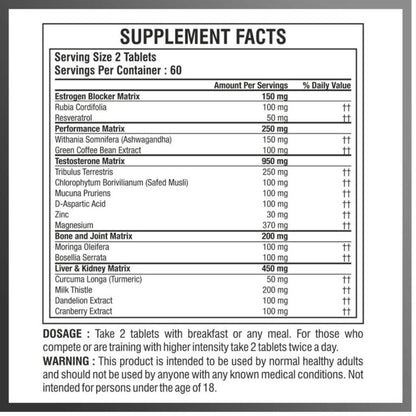 SUPPLEMENT FACTS

Serving Size 2 Tablets
Servings Per Container : 60

| | Amount Per Servings | % Daily Value |
|---|---|---|
| Estrogen Blocker Matrix | 150 mg | |
| Rubia Cordifolia | 100 mg | †† |
| Resveratrol | 50 mg | †† |
| Performance Matrix | 250 mg | |
| Withania Somnifera (Ashwagandha) | 150 mg | †† |
| Green Coffee Bean Extract | 100 mg | †† |
| Testosterone Matrix | 950 mg | |
| Tribulus Terrestris | 250 mg | †† |
| Chlorophytum Borivilianum (Safed Musli) | 100 mg | †† |
| Mucuna Pruriens | 100 mg | †† |
| D-Aspartic Acid | 100 mg | †† |
| Zinc | 30 mg | †† |
| Magnesium | 370 mg | †† |
| Bone and Joint Matrix | 200 mg | |
| Moringa Oleifera | 100 mg | †† |
| Bosellia Serrata | 100 mg | †† |
| Liver & Kidney Matrix | 450 mg | |
| Curcuma Longa (Turmeric) | 50 mg | †† |
| Milk Thistle | 200 mg | †† |
| Dandelion Extract | 100 mg | †† |
| Cranberry Extract | 100 mg | †† |

DOSAGE : Take 2 tablets with breakfast or any meal. For those who compete or are training with higher intensity take 2 tablets twice a day.

WARNING : This product is intended to be used by normal healthy adults and should not be used by anyone with any known medical conditions. Not intended for persons under the age of 18.